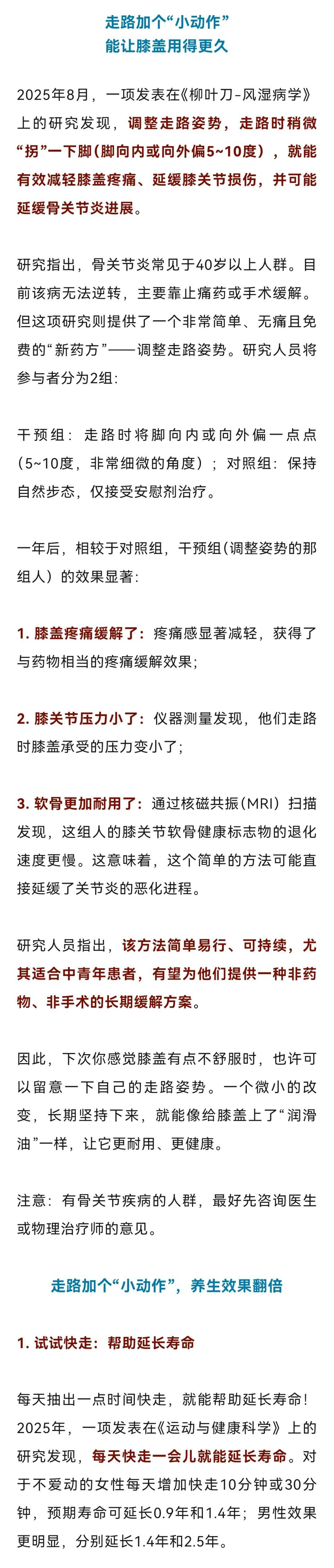 走路加个“小动作”
能让膝盖用得更久

2025年8月，一项发表在《柳叶刀-风湿病学》上的研究发现，调整走路姿势，走路时稍微“拐”一下脚（脚向内或向外偏5~10度），就能有效减轻膝盖疼痛、延缓膝关节损伤，并可能延缓骨关节炎进展。

研究指出，骨关节炎常见于40岁以上人群。目前该病无法逆转，主要靠止痛药或手术缓解。但这项研究则提供了一个非常简单、无痛且免费的“新药方”——调整走路姿势。研究人员将参与者分为2组：

干预组：走路时将脚向内或向外偏一点点（5~10度，非常细微的角度）；对照组：保持自然步态，仅接受安慰剂治疗。

一年后，相较于对照组，干预组（调整姿势的那组人）的效果显著：

1. 膝盖疼痛缓解了：疼痛感显著减轻，获得了与药物相当的疼痛缓解效果；

2. 膝关节压力小了：仪器测量发现，他们走路时膝盖承受的压力变小了；

3. 软骨更加耐用了：通过核磁共振（MRI）扫描发现，这组人的膝关节软骨健康标志物的退化速度更慢。这意味着，这个简单的方法可能直接延缓了关节炎的恶化进程。

研究人员指出，该方法简单易行、可持续，尤其适合中青年患者，有望为他们提供一种非药物、非手术的长期缓解方案。

因此，下次你感觉膝盖有点不舒服时，也许可以留意一下自己的走路姿势。一个微小的改变，长期坚持下来，就能像给膝盖上了“润滑油”一样，让它更耐用、更健康。

注意：有骨关节疾病的人群，最好先咨询医生或物理治疗师的意见。

走路加个“小动作”，养生效果翻倍

1. 试试快走：帮助延长寿命

每天抽出一点时间快走，就能帮助延长寿命！2025年，一项发表在《运动与健康科学》上的研究发现，每天快走一会儿就能延长寿命。对于不爱动的女性每天增加快走10分钟或30分钟，预期寿命可延长0.9年和1.4年；男性效果更明显，分别延长1.4年和2.5年。